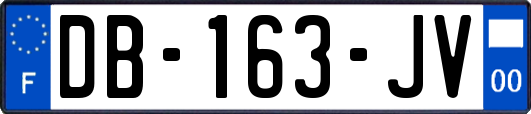 F

DB-163-JV

00